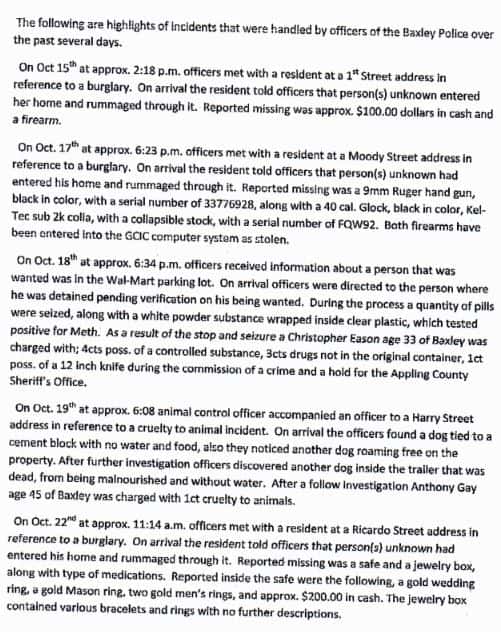 The following are highlights of incidents that were handled by officers of the Baxley Police over the past several days.

On Oct 15$^{th}$ at approx. 2:18 p.m. officers met with a resident at a 1$^{st}$ Street address in reference to a burglary. On arrival the resident told officers that person(s) unknown entered her home and rummaged through it. Reported missing was approx. \$100.00 dollars in cash and a firearm.

On Oct. 17$^{th}$ at approx. 6:23 p.m. officers met with a resident at a Moody Street address in reference to a burglary. On arrival the resident told officers that person(s) unknown had entered his home and rummaged through it. Reported missing was a 9mm Ruger hand gun, black in color, with a serial number of 33776928, along with a 40 cal. Glock, black in color, Kel-Tec sub 2k colla, with a collapsible stock, with a serial number of FQW92. Both firearms have been entered into the GCIC computer system as stolen.

On Oct. 18$^{th}$ at approx. 6:34 p.m. officers received information about a person that was wanted was in the Wal-Mart parking lot. On arrival officers were directed to the person where he was detained pending verification on his being wanted. During the process a quantity of pills were seized, along with a white powder substance wrapped inside clear plastic, which tested positive for Meth. As a result of the stop and seizure a Christopher Eason age 33 of Baxley was charged with; 4cts poss. of a controlled substance, 3cts drugs not in the original container, 1ct poss. of a 12 inch knife during the commission of a crime and a hold for the Appling County Sheriff's Office.

On Oct. 19$^{th}$ at approx. 6:08 animal control officer accompanied an officer to a Harry Street address in reference to a cruelty to animal incident. On arrival the officers found a dog tied to a cement block with no water and food, also they noticed another dog roaming free on the property. After further investigation officers discovered another dog inside the trailer that was dead, from being malnourished and without water. After a follow investigation Anthony Gay age 45 of Baxley was charged with 1ct cruelty to animals.

On Oct. 22$^{nd}$ at approx. 11:14 a.m. officers met with a resident at a Ricardo Street address in reference to a burglary. On arrival the resident told officers that person(s) unknown had entered his home and rummaged through it. Reported missing was a safe and a jewelry box, along with type of medications. Reported inside the safe were the following, a gold wedding ring, a gold Mason ring, two gold men's rings, and approx. \$200.00 in cash. The jewelry box contained various bracelets and rings with no further descriptions.